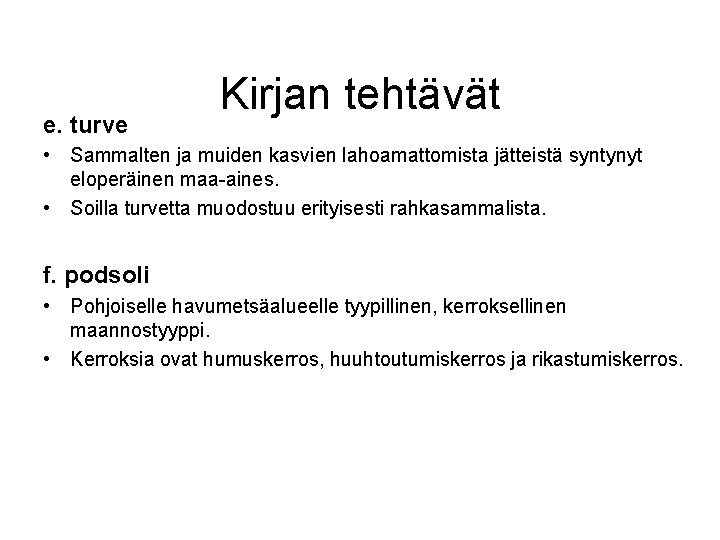 Kirjan tehtävät

e. turve

• Sammalten ja muiden kasvien lahoamattomista jätteistä syntynyt eloperäinen maa-aines.
• Soilla turvetta muodostuu erityisesti rahkasammalista.

f. podsoli

• Pohjoiselle havumetsäalueelle tyypillinen, kerroksellinen maannostyyppi.
• Kerroksia ovat humuskerros, huuhtoutumiskerros ja rikastumiskerros.